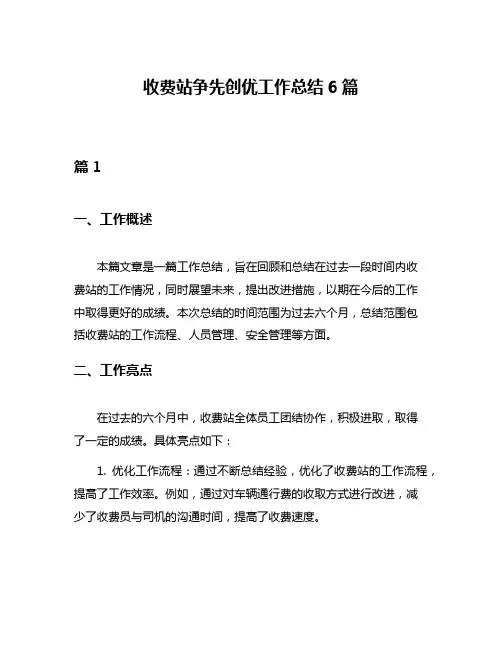 收费站争先创优工作总结 6 篇

篇 1

一、工作概述

本篇文章是一篇工作总结，旨在回顾和总结在过去一段时间内收费站的工作情况，同时展望未来，提出改进措施，以期在今后的工作中取得更好的成绩。本次总结的时间范围为过去六个月，总结范围包括收费站的工作流程、人员管理、安全管理等方面。

二、工作亮点

在过去的六个月中，收费站全体员工团结协作，积极进取，取得了一定的成绩。具体亮点如下：

1. 优化工作流程：通过不断总结经验，优化了收费站的工作流程，提高了工作效率。例如，通过对车辆通行费的收取方式进行改进，减少了收费员与司机的沟通时间，提高了收费速度。